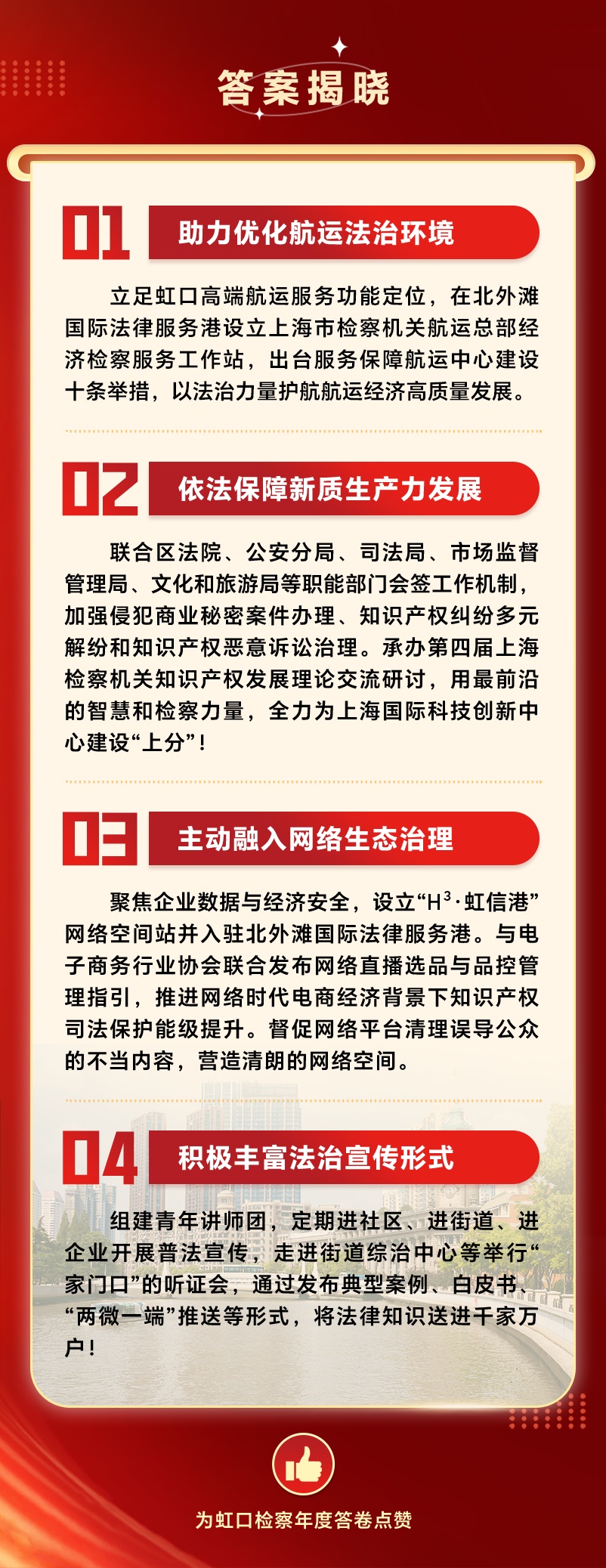 答案揭晓

01 助力优化航运法治环境

立足虹口高端航运服务功能定位，在北外滩国际法律服务港设立上海市检察机关航运总部经济检察服务工作站，出台服务保障航运中心建设十条举措，以法治力量护航航运经济高质量发展。

02 依法保障新质生产力发展

联合区法院、公安分局、司法局、市场监督管理局、文化和旅游局等职能部门会签工作机制，加强侵犯商业秘密案件办理、知识产权纠纷多元解纷和知识产权恶意诉讼治理。承办第四届上海检察机关知识产权发展理论交流研讨，用最前沿的智慧和检察力量，全力为上海国际科技创新中心建设“上分”！

03 主动融入网络生态治理

聚焦企业数据与经济安全，设立“$H^3$·虹信港”网络空间站并入驻北外滩国际法律服务港。与电子商务行业协会联合发布网络直播选品与品控管理指引，推进网络时代电商经济背景下知识产权司法保护能级提升。督促网络平台清理误导公众的不当内容，营造清朗的网络空间。

04 积极丰富法治宣传形式

组建青年讲师团，定期进社区、进街道、进企业开展普法宣传，走进街道综治中心等举行“家门口”的听证会，通过发布典型案例、白皮书、“两微一端”推送等形式，将法律知识送进千家万户！

为虹口检察年度答卷点赞